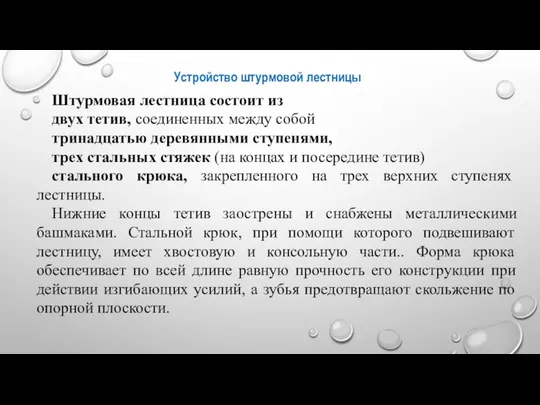 Устройство штурмовой лестницы

Штурмовая лестница состоит из
двух тетив, соединенных между собой
тринадцатью деревянными ступенями,
трех стальных стяжек (на концах и посередине тетив)
стального крюка, закрепленного на трех верхних ступенях лестницы.

Нижние концы тетив заострены и снабжены металлическими башмаками. Стальной крюк, при помощи которого подвешивают лестницу, имеет хвостовую и консольную части.. Форма крюка обеспечивает по всей длине равную прочность его конструкции при действии изгибающих усилий, а зубья предотвращают скольжение по опорной плоскости.